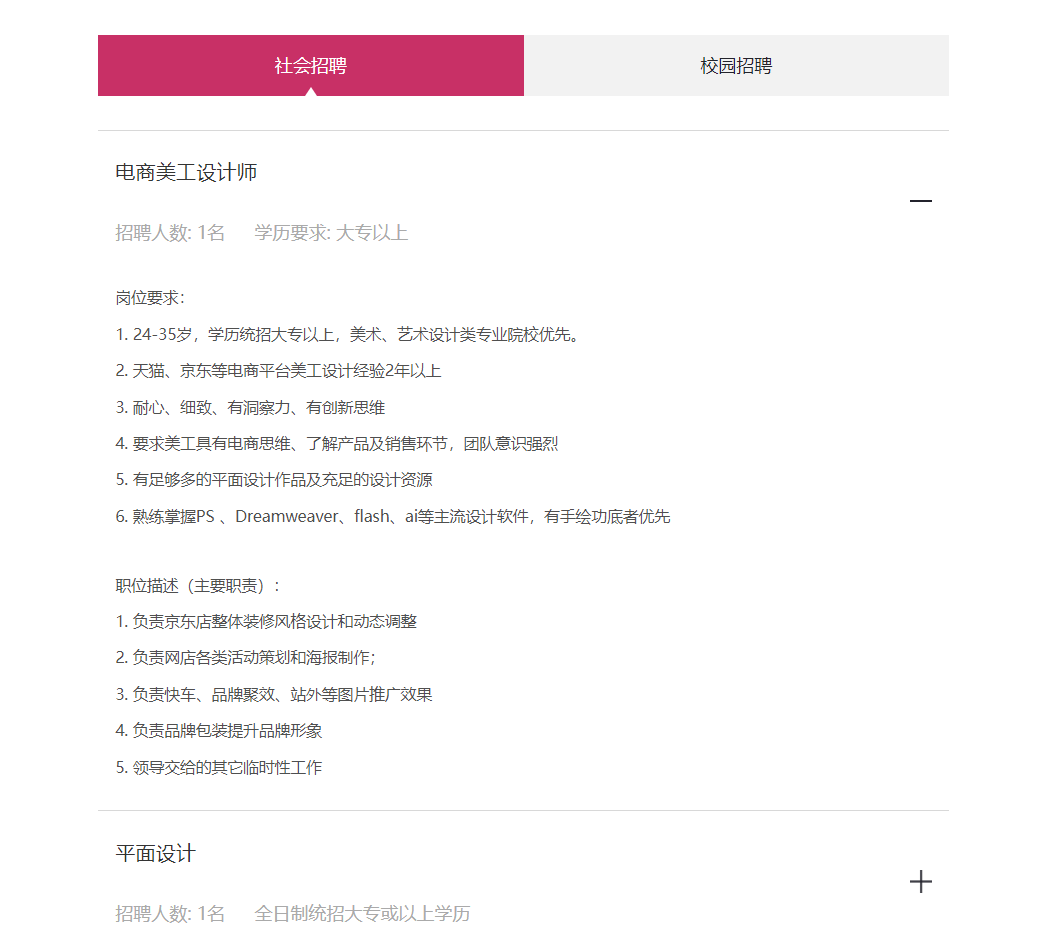 社会招聘

校园招聘

电商美工设计师

—

招聘人数: 1名　学历要求: 大专以上

岗位要求:
1. 24-35岁，学历统招大专以上，美术、艺术设计类专业院校优先。
2. 天猫、京东等电商平台美工设计经验2年以上
3. 耐心、细致、有洞察力、有创新思维
4. 要求美工具有电商思维、了解产品及销售环节，团队意识强烈
5. 有足够多的平面设计作品及充足的设计资源
6. 熟练掌握PS 、Dreamweaver、flash、ai等主流设计软件，有手绘功底者优先

职位描述（主要职责）:
1. 负责京东店整体装修风格设计和动态调整
2. 负责网店各类活动策划和海报制作;
3. 负责快车、品牌聚效、站外等图片推广效果
4. 负责品牌包装提升品牌形象
5. 领导交给的其它临时性工作

平面设计

+

招聘人数: 1名　全日制统招大专或以上学历